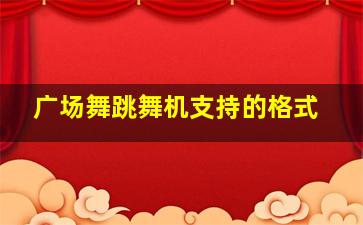 广场舞跳舞机支持的格式